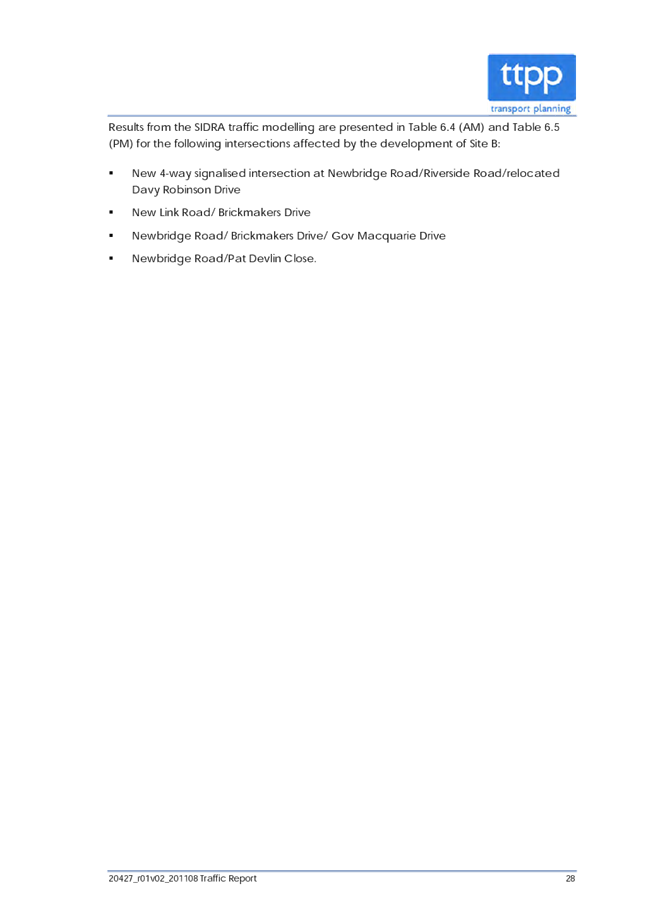 ttpp
transport planning

Results from the SIDRA traffic modelling are presented in Table 6.4 (AM) and Table 6.5 (PM) for the following intersections affected by the development of Site B:

▪ New 4-way signalised intersection at Newbridge Road/Riverside Road/relocated Davy Robinson Drive

▪ New Link Road/ Brickmakers Drive

▪ Newbridge Road/ Brickmakers Drive/ Gov Macquarie Drive

▪ Newbridge Road/Pat Devlin Close.

20427_r01v02_201108 Traffic Report 28